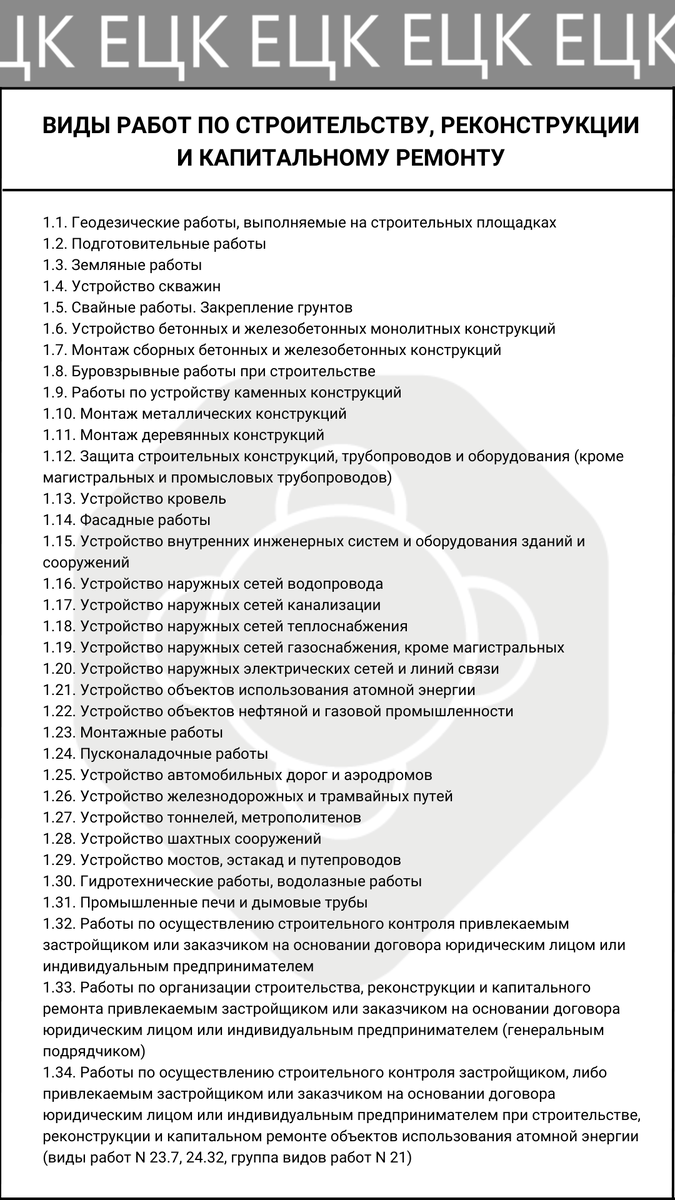 ЦК ЕЦК ЕЦК ЕЦК ЕЦК

ВИДЫ РАБОТ ПО СТРОИТЕЛЬСТВУ, РЕКОНСТРУКЦИИ И КАПИТАЛЬНОМУ РЕМОНТУ

1.1. Геодезические работы, выполняемые на строительных площадках
1.2. Подготовительные работы
1.3. Земляные работы
1.4. Устройство скважин
1.5. Свайные работы. Закрепление грунтов
1.6. Устройство бетонных и железобетонных монолитных конструкций
1.7. Монтаж сборных бетонных и железобетонных конструкций
1.8. Буровзрывные работы при строительстве
1.9. Работы по устройству каменных конструкций
1.10. Монтаж металлических конструкций
1.11. Монтаж деревянных конструкций
1.12. Защита строительных конструкций, трубопроводов и оборудования (кроме магистральных и промысловых трубопроводов)
1.13. Устройство кровель
1.14. Фасадные работы
1.15. Устройство внутренних инженерных систем и оборудования зданий и сооружений
1.16. Устройство наружных сетей водопровода
1.17. Устройство наружных сетей канализации
1.18. Устройство наружных сетей теплоснабжения
1.19. Устройство наружных сетей газоснабжения, кроме магистральных
1.20. Устройство наружных электрических сетей и линий связи
1.21. Устройство объектов использования атомной энергии
1.22. Устройство объектов нефтяной и газовой промышленности
1.23. Монтажные работы
1.24. Пусконаладочные работы
1.25. Устройство автомобильных дорог и аэродромов
1.26. Устройство железнодорожных и трамвайных путей
1.27. Устройство тоннелей, метрополитенов
1.28. Устройство шахтных сооружений
1.29. Устройство мостов, эстакад и путепроводов
1.30. Гидротехнические работы, водолазные работы
1.31. Промышленные печи и дымовые трубы
1.32. Работы по осуществлению строительного контроля привлекаемым застройщиком или заказчиком на основании договора юридическим лицом или индивидуальным предпринимателем
1.33. Работы по организации строительства, реконструкции и капитального ремонта привлекаемым застройщиком или заказчиком на основании договора юридическим лицом или индивидуальным предпринимателем (генеральным подрядчиком)
1.34. Работы по осуществлению строительного контроля застройщиком, либо привлекаемым застройщиком или заказчиком на основании договора юридическим лицом или индивидуальным предпринимателем при строительстве, реконструкции и капитальном ремонте объектов использования атомной энергии (виды работ N 23.7, 24.32, группа видов работ N 21)